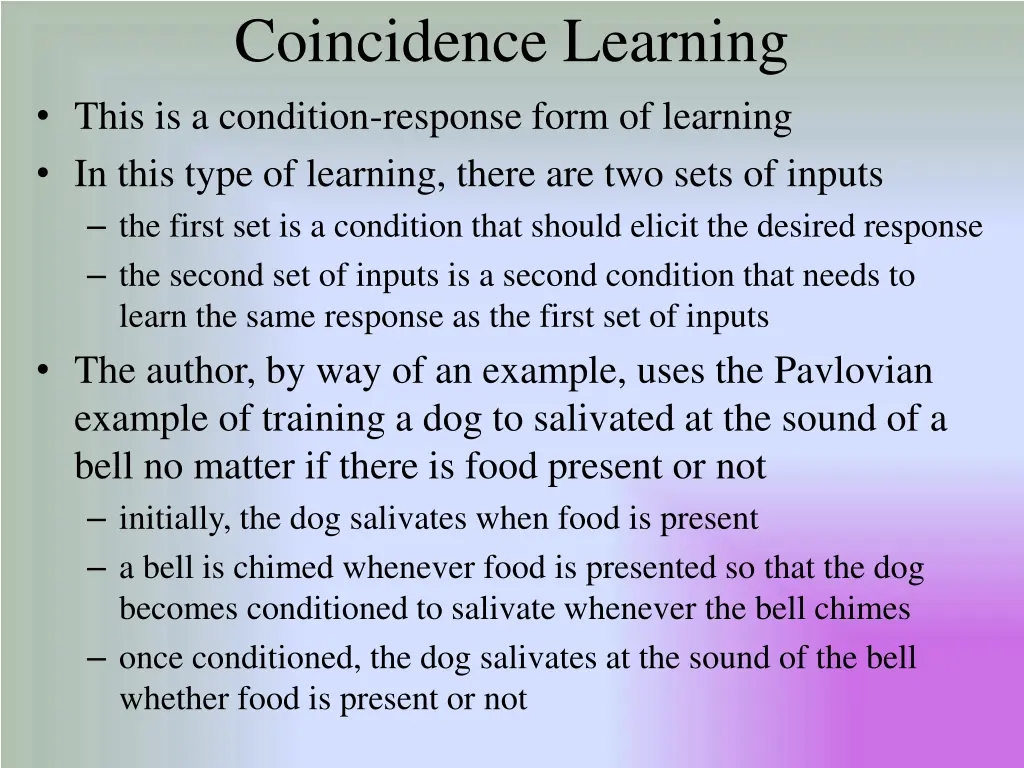 Coincidence Learning

• This is a condition-response form of learning
• In this type of learning, there are two sets of inputs
  – the first set is a condition that should elicit the desired response
  – the second set of inputs is a second condition that needs to learn the same response as the first set of inputs
• The author, by way of an example, uses the Pavlovian example of training a dog to salivated at the sound of a bell no matter if there is food present or not
  – initially, the dog salivates when food is present
  – a bell is chimed whenever food is presented so that the dog becomes conditioned to salivate whenever the bell chimes
  – once conditioned, the dog salivates at the sound of the bell whether food is present or not